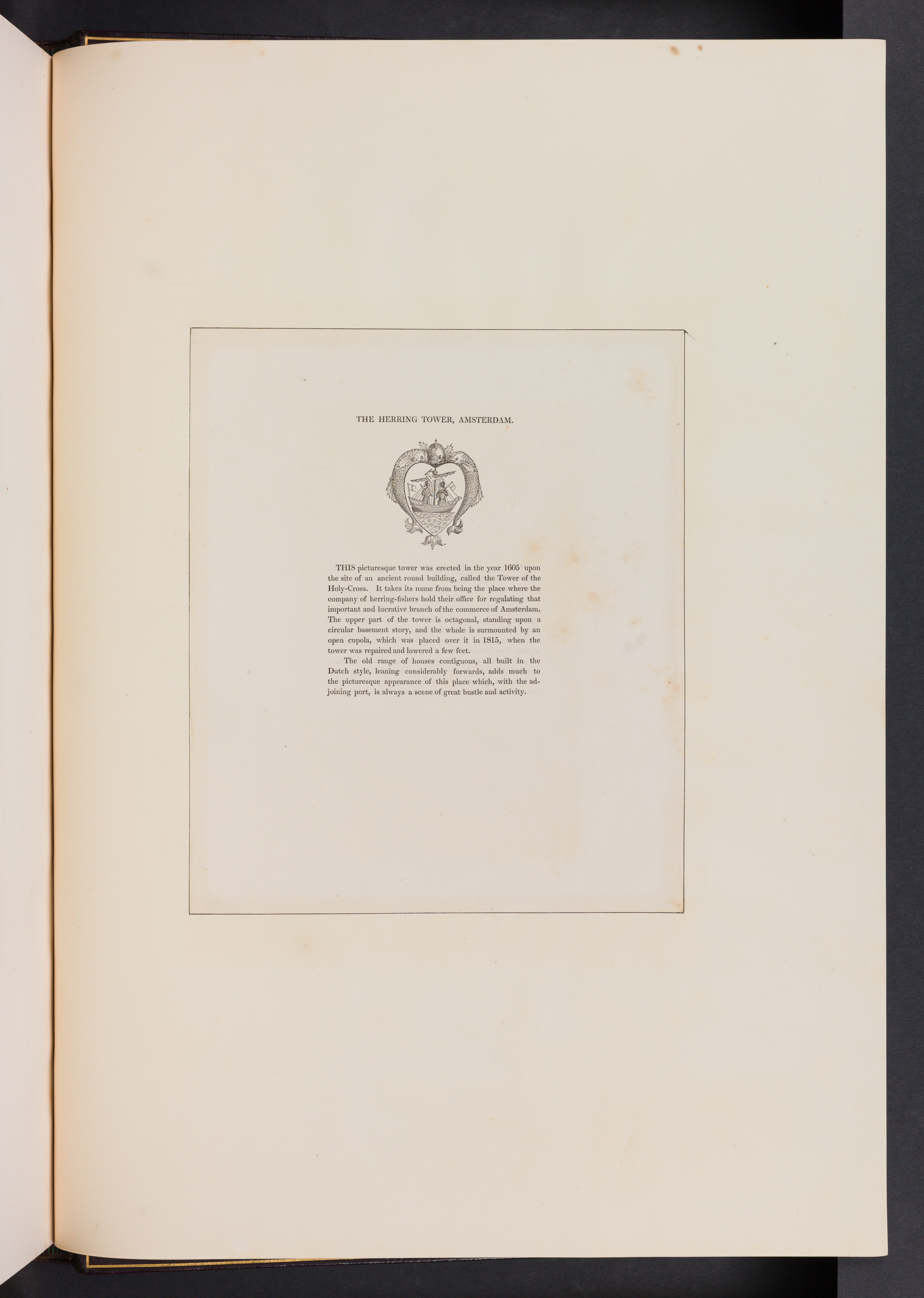 THE HERRING TOWER, AMSTERDAM.

THIS picturesque tower was erected in the year 1605 upon the site of an ancient round building, called the Tower of the Holy-Cross. It takes its name from being the place where the company of herring-fishers hold their office for regulating that important and lucrative branch of the commerce of Amsterdam. The upper part of the tower is octagonal, standing upon a circular basement story, and the whole is surmounted by an open cupola, which was placed over it in 1815, when the tower was repaired and lowered a few feet.

The old range of houses contiguous, all built in the Dutch style, leaning considerably forwards, adds much to the picturesque appearance of this place which, with the adjoining port, is always a scene of great bustle aud activity.